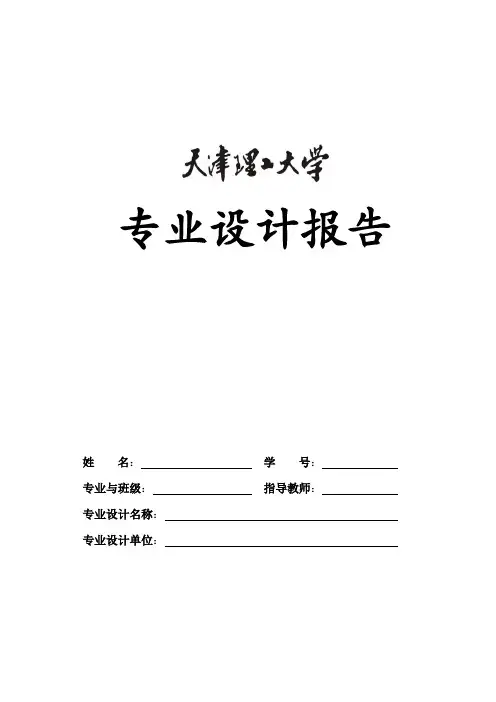 天津理工大学

专业设计报告

姓 名：____ 学 号：____

专业与班级：____ 指导教师：____

专业设计名称：____

专业设计单位：____